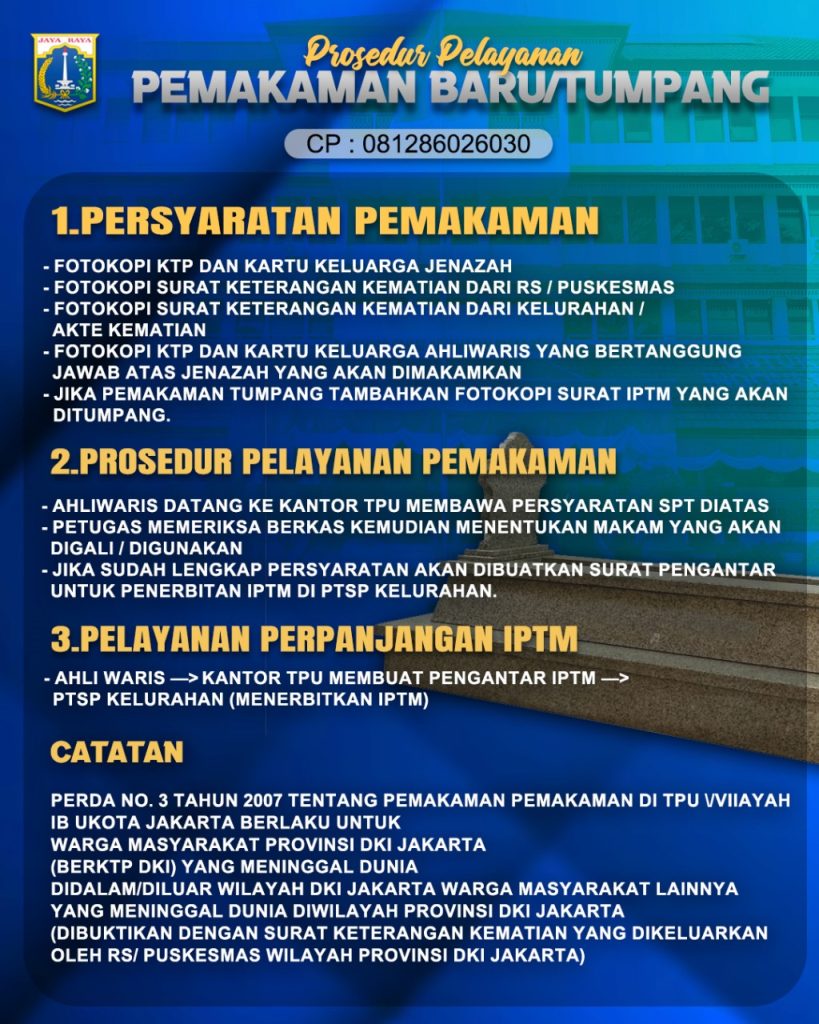 JAYA RAYA

Prosedur Pelayanan
PEMAKAMAN BARU/TUMPANG

CP : 081286026030

1.PERSYARATAN PEMAKAMAN

- FOTOKOPI KTP DAN KARTU KELUARGA JENAZAH
- FOTOKOPI SURAT KETERANGAN KEMATIAN DARI RS / PUSKESMAS
- FOTOKOPI SURAT KETERANGAN KEMATIAN DARI KELURAHAN / AKTE KEMATIAN
- FOTOKOPI KTP DAN KARTU KELUARGA AHLIWARIS YANG BERTANGGUNG JAWAB ATAS JENAZAH YANG AKAN DIMAKAMKAN
- JIKA PEMAKAMAN TUMPANG TAMBAHKAN FOTOKOPI SURAT IPTM YANG AKAN DITUMPANG.

2.PROSEDUR PELAYANAN PEMAKAMAN

- AHLIWARIS DATANG KE KANTOR TPU MEMBAWA PERSYARATAN SPT DIATAS
- PETUGAS MEMERIKSA BERKAS KEMUDIAN MENENTUKAN MAKAM YANG AKAN DIGALI / DIGUNAKAN
- JIKA SUDAH LENGKAP PERSYARATAN AKAN DIBUATKAN SURAT PENGANTAR UNTUK PENERBITAN IPTM DI PTSP KELURAHAN.

3.PELAYANAN PERPANJANGAN IPTM

- AHLI WARIS —> KANTOR TPU MEMBUAT PENGANTAR IPTM —> PTSP KELURAHAN (MENERBITKAN IPTM)

CATATAN

PERDA NO. 3 TAHUN 2007 TENTANG PEMAKAMAN PEMAKAMAN DI TPU VVIIAYAH IB UKOTA JAKARTA BERLAKU UNTUK
WARGA MASYARAKAT PROVINSI DKI JAKARTA
(BERKTP DKI) YANG MENINGGAL DUNIA
DIDALAM/DILUAR WILAYAH DKI JAKARTA WARGA MASYARAKAT LAINNYA YANG MENINGGAL DUNIA DIWILAYAH PROVINSI DKI JAKARTA
(DIBUKTIKAN DENGAN SURAT KETERANGAN KEMATIAN YANG DIKELUARKAN OLEH RS/ PUSKESMAS WILAYAH PROVINSI DKI JAKARTA)